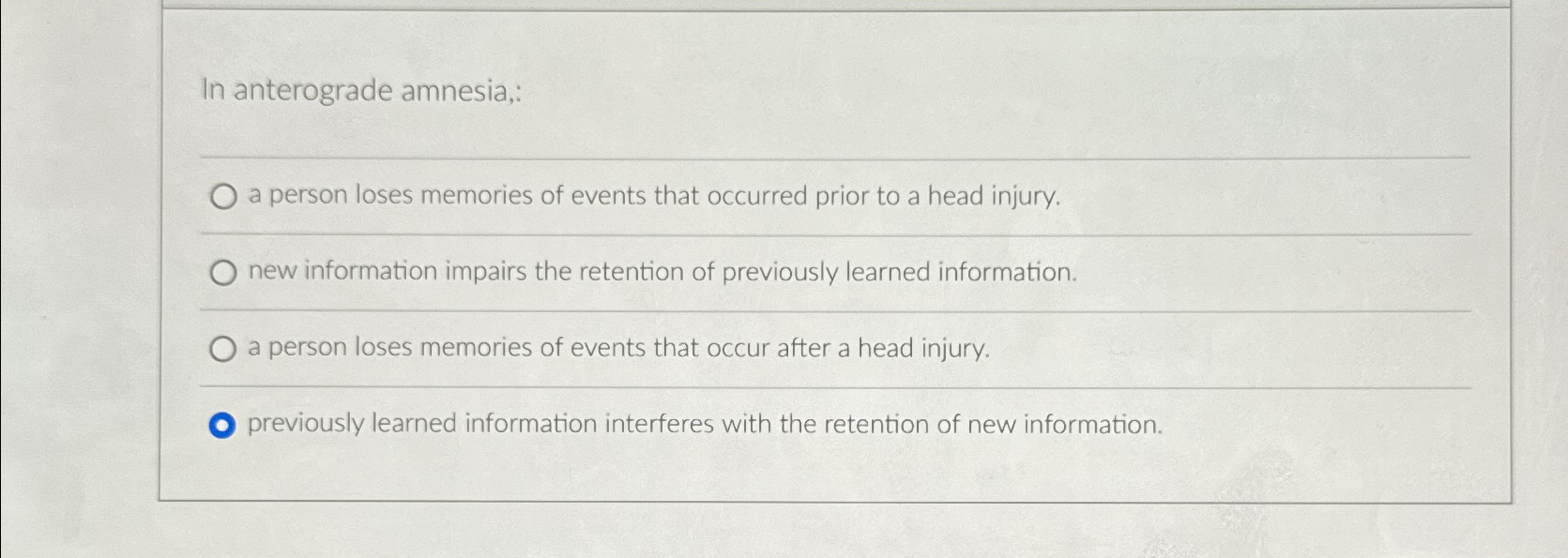 In anterograde amnesia,:

a person loses memories of events that occurred prior to a head injury.

new information impairs the retention of previously learned information.

a person loses memories of events that occur after a head injury.

previously learned information interferes with the retention of new information.